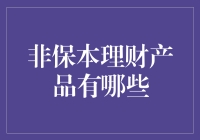 非保本理财产品有哪些